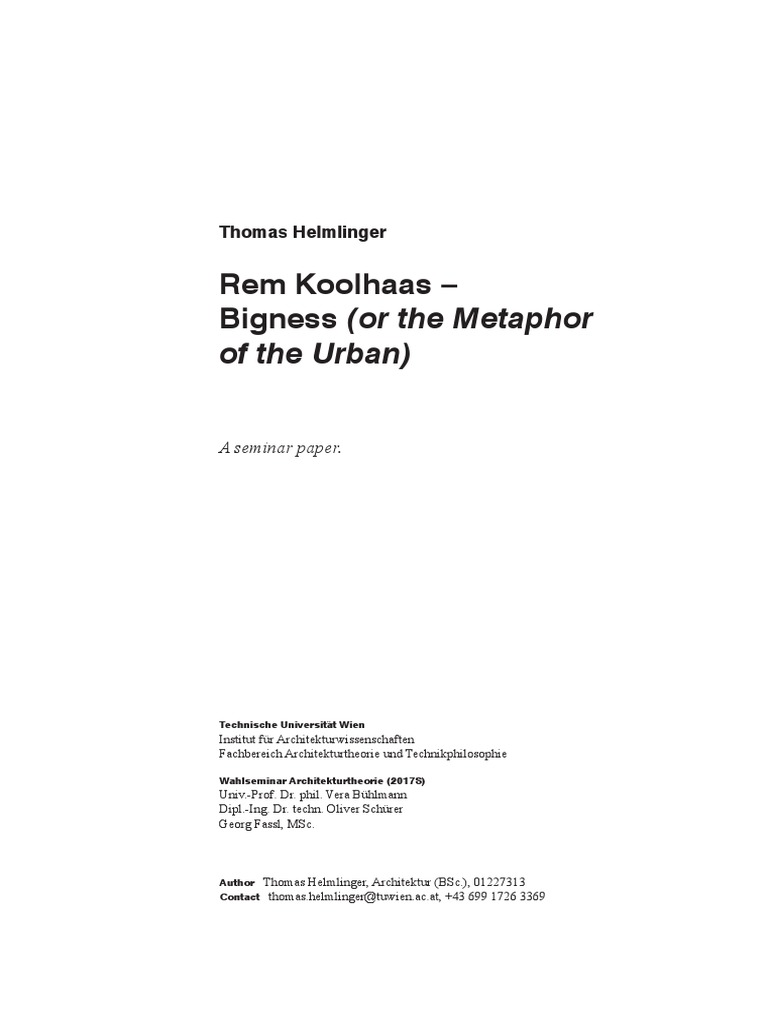 Thomas Helmlinger

Rem Koolhaas – Bigness (or the Metaphor of the Urban)

A seminar paper.

Technische Universität Wien
Institut für Architekturwissenschaften
Fachbereich Architekturtheorie und Technikphilosophie

Wahlseminar Architekturtheorie (2017S)
Univ.-Prof. Dr. phil. Vera Bühlmann
Dipl.-Ing. Dr. techn. Oliver Schürer
Georg Fassl, MSc.

Author Thomas Helmlinger, Architektur (BSc.), 01227313
Contact thomas.helmlinger@tuwien.ac.at, +43 699 1726 3369